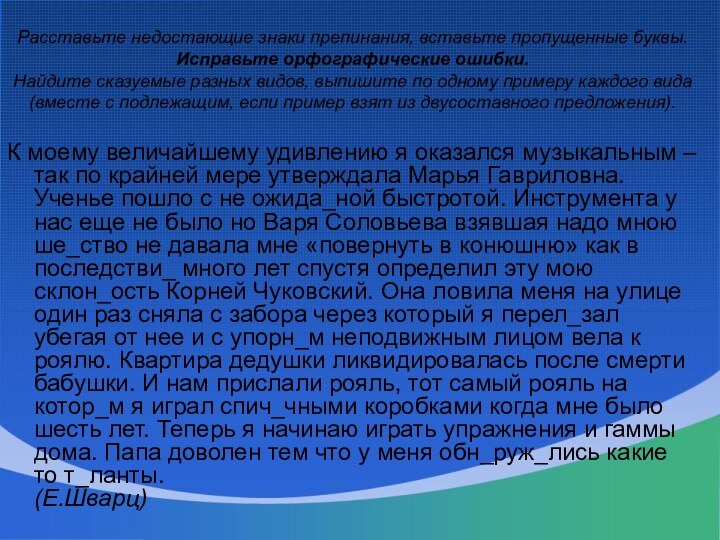 Расставьте недостающие знаки препинания, вставьте пропущенные буквы. Исправьте орфографические ошибки. Найдите сказуемые разных видов, выпишите по одному примеру каждого вида (вместе с подлежащим, если пример взят из двусоставного предложения).

К моему величайшему удивлению я оказался музыкальным – так по крайней мере утверждала Марья Гавриловна. Ученье пошло с не ожида_ной быстротой. Инструмента у нас еще не было но Варя Соловьева взявшая надо мною ше_ство не давала мне «повернуть в конюшню» как в последстви_ много лет спустя определил эту мою склон_ость Корней Чуковский. Она ловила меня на улице один раз сняла с забора через который я перел_зал убегая от нее и с упорн_м неподвижным лицом вела к роялю. Квартира дедушки ликвидировалась после смерти бабушки. И нам прислали рояль, тот самый рояль на котор_м я играл спич_чными коробками когда мне было шесть лет. Теперь я начинаю играть упражнения и гаммы дома. Папа доволен тем что у меня обн_руж_лись какие то т_ланты.
(Е.Шварц)